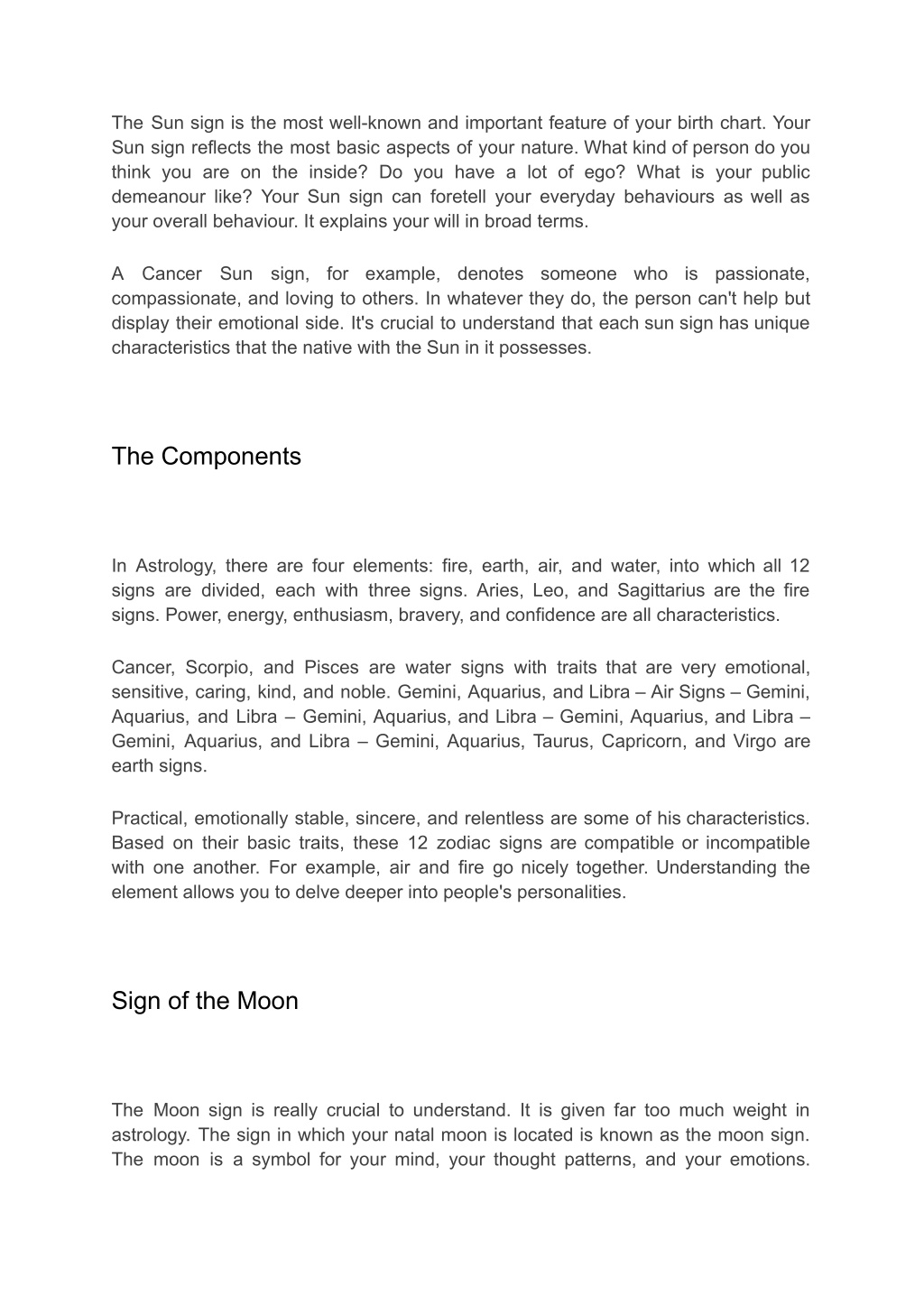 The Sun sign is the most well-known and important feature of your birth chart. Your Sun sign reflects the most basic aspects of your nature. What kind of person do you think you are on the inside? Do you have a lot of ego? What is your public demeanour like? Your Sun sign can foretell your everyday behaviours as well as your overall behaviour. It explains your will in broad terms.

A Cancer Sun sign, for example, denotes someone who is passionate, compassionate, and loving to others. In whatever they do, the person can't help but display their emotional side. It's crucial to understand that each sun sign has unique characteristics that the native with the Sun in it possesses.

The Components

In Astrology, there are four elements: fire, earth, air, and water, into which all 12 signs are divided, each with three signs. Aries, Leo, and Sagittarius are the fire signs. Power, energy, enthusiasm, bravery, and confidence are all characteristics.

Cancer, Scorpio, and Pisces are water signs with traits that are very emotional, sensitive, caring, kind, and noble. Gemini, Aquarius, and Libra – Air Signs – Gemini, Aquarius, and Libra – Gemini, Aquarius, and Libra – Gemini, Aquarius, and Libra – Gemini, Aquarius, and Libra – Gemini, Aquarius, Taurus, Capricorn, and Virgo are earth signs.

Practical, emotionally stable, sincere, and relentless are some of his characteristics. Based on their basic traits, these 12 zodiac signs are compatible or incompatible with one another. For example, air and fire go nicely together. Understanding the element allows you to delve deeper into people's personalities.

Sign of the Moon

The Moon sign is really crucial to understand. It is given far too much weight in astrology. The sign in which your natal moon is located is known as the moon sign. The moon is a symbol for your mind, your thought patterns, and your emotions.